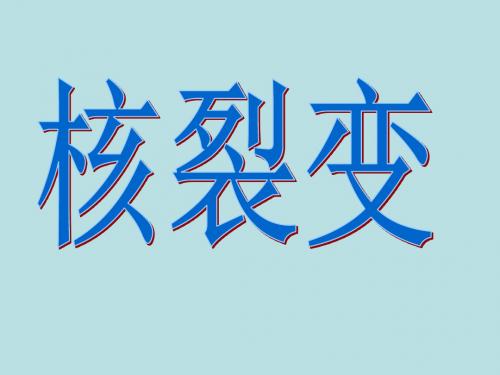 核裂变